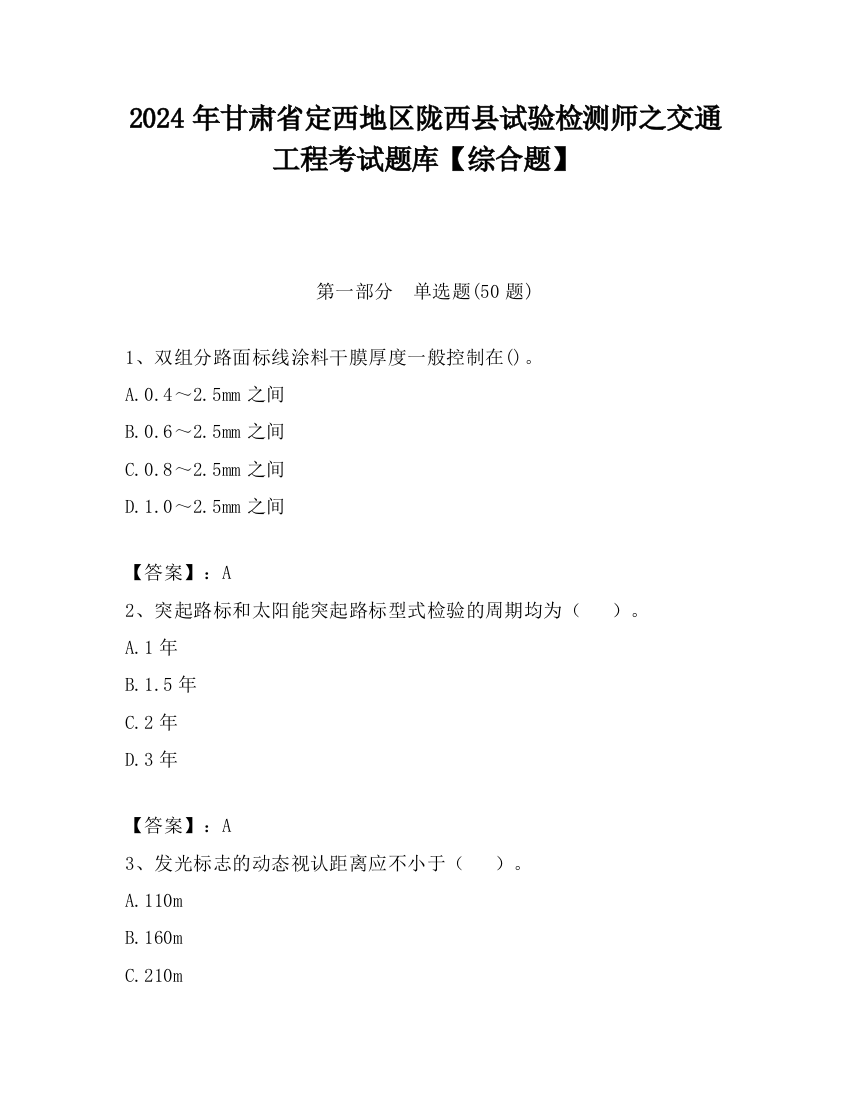 2024 年甘肃省定西地区陇西县试验检测师之交通工程考试题库【综合题】

第一部分　单选题(50 题)

1、双组分路面标线涂料干膜厚度一般控制在()。

A.0.4～2.5mm 之间

B.0.6～2.5mm 之间

C.0.8～2.5mm 之间

D.1.0～2.5mm 之间

【答案】：A

2、突起路标和太阳能突起路标型式检验的周期均为（　　）。

A.1 年

B.1.5 年

C.2 年

D.3 年

【答案】：A

3、发光标志的动态视认距离应不小于（　　）。

A.110m

B.160m

C.210m